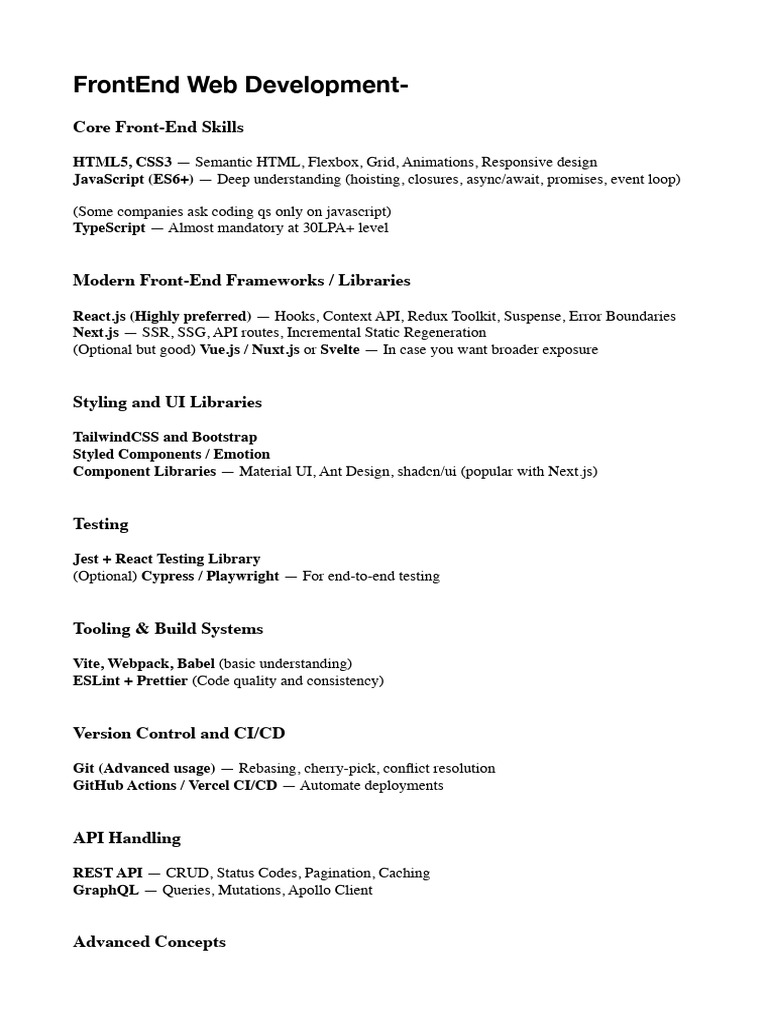 FrontEnd Web Development-

Core Front-End Skills

HTML5, CSS3 — Semantic HTML, Flexbox, Grid, Animations, Responsive design
JavaScript (ES6+) — Deep understanding (hoisting, closures, async/await, promises, event loop)

(Some companies ask coding qs only on javascript)
TypeScript — Almost mandatory at 30LPA+ level

Modern Front-End Frameworks / Libraries

React.js (Highly preferred) — Hooks, Context API, Redux Toolkit, Suspense, Error Boundaries
Next.js — SSR, SSG, API routes, Incremental Static Regeneration
(Optional but good) Vue.js / Nuxt.js or Svelte — In case you want broader exposure

Styling and UI Libraries

TailwindCSS and Bootstrap
Styled Components / Emotion
Component Libraries — Material UI, Ant Design, shadcn/ui (popular with Next.js)

Testing

Jest + React Testing Library
(Optional) Cypress / Playwright — For end-to-end testing

Tooling & Build Systems

Vite, Webpack, Babel (basic understanding)
ESLint + Prettier (Code quality and consistency)

Version Control and CI/CD

Git (Advanced usage) — Rebasing, cherry-pick, conflict resolution
GitHub Actions / Vercel CI/CD — Automate deployments

API Handling

REST API — CRUD, Status Codes, Pagination, Caching
GraphQL — Queries, Mutations, Apollo Client

Advanced Concepts